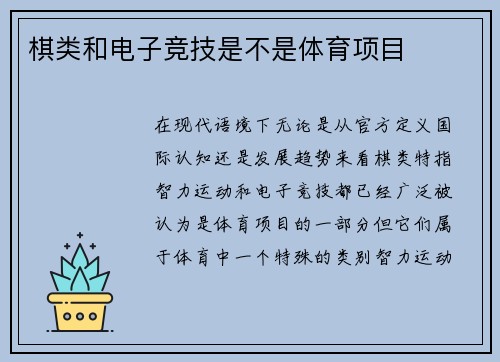 棋类和电子竞技是不是体育项目

在现代语境下无论是从官方定义国际认知还是发展趋势来看棋类特指智力运动和电子竞技都已经广泛被认为是体育项目的一部分但它们属于体育中一个特殊的类别智力运动